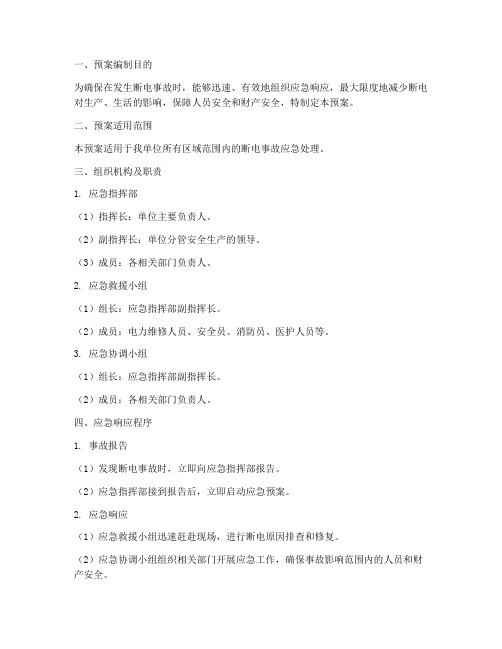 一、预案编制目的

为确保在发生断电事故时，能够迅速、有效地组织应急响应，最大限度地减少断电对生产、生活的影响，保障人员安全和财产安全，特制定本预案。

二、预案适用范围

本预案适用于我单位所有区域范围内的断电事故应急处理。

三、组织机构及职责

1. 应急指挥部

（1）指挥长：单位主要负责人。

（2）副指挥长：单位分管安全生产的领导。

（3）成员：各相关部门负责人。

2. 应急救援小组

（1）组长：应急指挥部副指挥长。

（2）成员：电力维修人员、安全员、消防员、医护人员等。

3. 应急协调小组

（1）组长：应急指挥部副指挥长。

（2）成员：各相关部门负责人。

四、应急响应程序

1. 事故报告

（1）发现断电事故时，立即向应急指挥部报告。

（2）应急指挥部接到报告后，立即启动应急预案。

2. 应急响应

（1）应急救援小组迅速赶赴现场，进行断电原因排查和修复。

（2）应急协调小组组织相关部门开展应急工作，确保事故影响范围内的人员和财产安全。